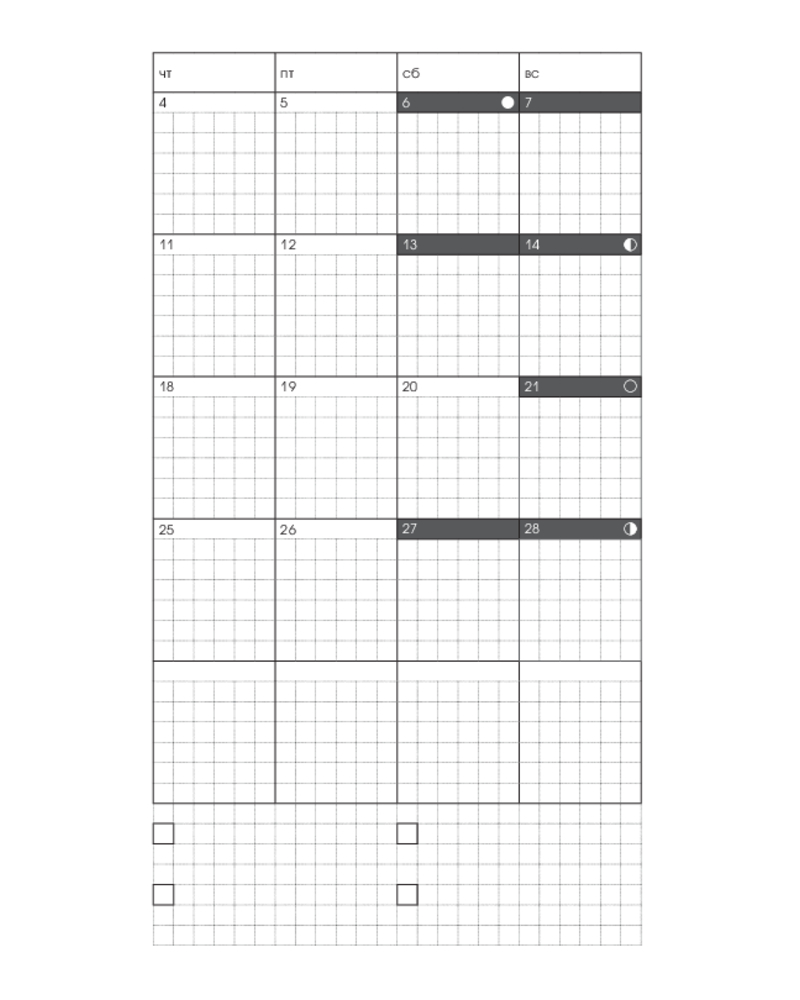 | чт | пт | сб | вс |
|---|---|---|---|
| 4 | 5 | 6 | 7 |
| 11 | 12 | 13 | 14 |
| 18 | 19 | 20 | 21 |
| 25 | 26 | 27 | 28 |
| | | | |